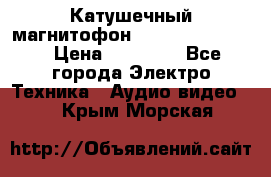 Катушечный магнитофон Цена Все города Электро Техника Аудио видео Крым Морская

http://Объявлений.сайт